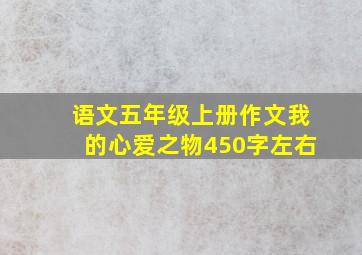 语文五年级上册作文我的心爱之物450字左右